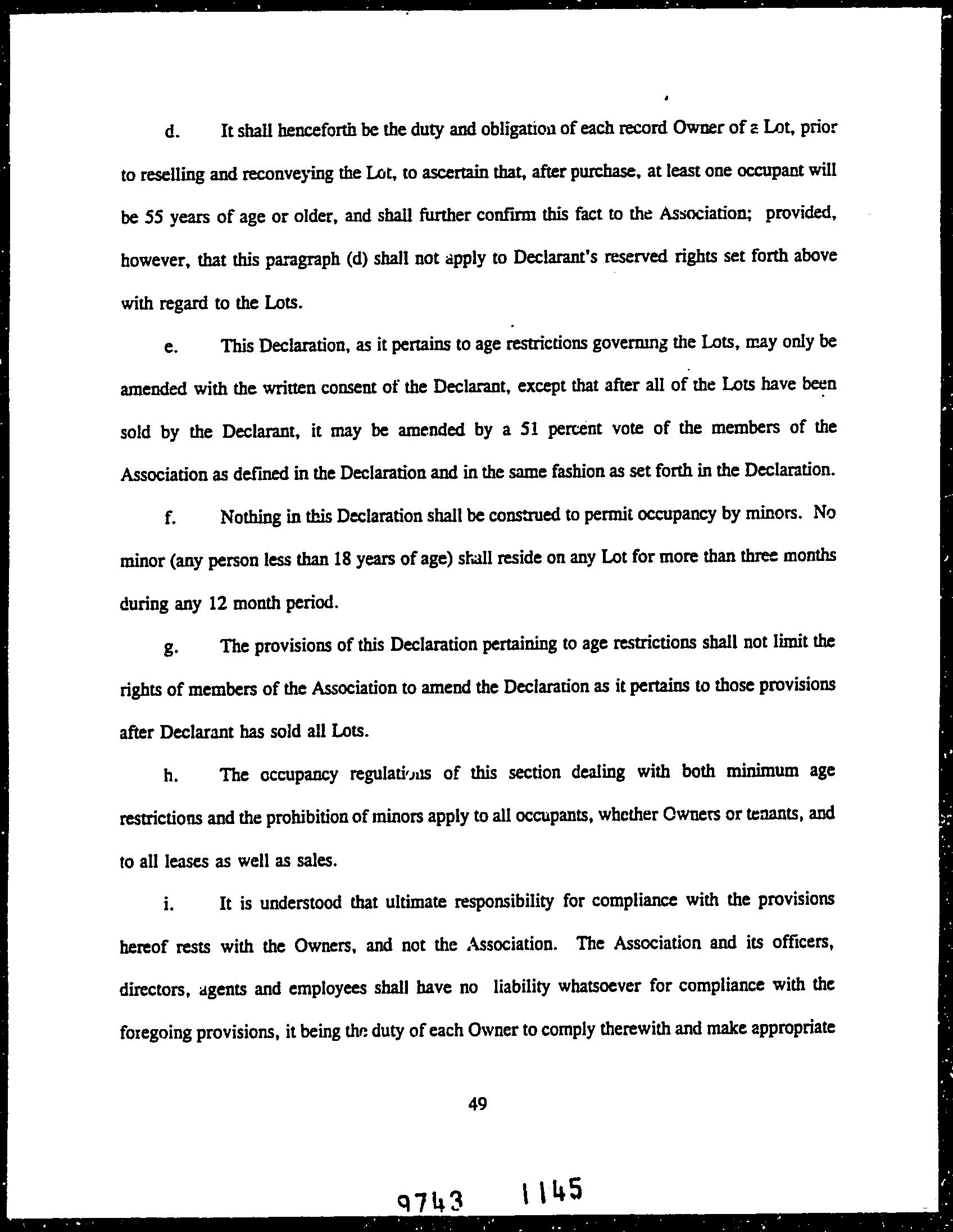 d. It shall henceforth be the duty and obligation of each record Owner of a Lot, prior to reselling and reconveying the Lot, to ascertain that, after purchase, at least one occupant will be 55 years of age or older, and shall further confirm this fact to the Association; provided, however, that this paragraph (d) shall not apply to Declarant's reserved rights set forth above with regard to the Lots.

e. This Declaration, as it pertains to age restrictions governing the Lots, may only be amended with the written consent of the Declarant, except that after all of the Lots have been sold by the Declarant, it may be amended by a 51 percent vote of the members of the Association as defined in the Declaration and in the same fashion as set forth in the Declaration.

f. Nothing in this Declaration shall be construed to permit occupancy by minors. No minor (any person less than 18 years of age) shall reside on any Lot for more than three months during any 12 month period.

g. The provisions of this Declaration pertaining to age restrictions shall not limit the rights of members of the Association to amend the Declaration as it pertains to those provisions after Declarant has sold all Lots.

h. The occupancy regulations of this section dealing with both minimum age restrictions and the prohibition of minors apply to all occupants, whether Owners or tenants, and to all leases as well as sales.

i. It is understood that ultimate responsibility for compliance with the provisions hereof rests with the Owners, and not the Association. The Association and its officers, directors, agents and employees shall have no liability whatsoever for compliance with the foregoing provisions, it being the duty of each Owner to comply therewith and make appropriate

49

9743 1145